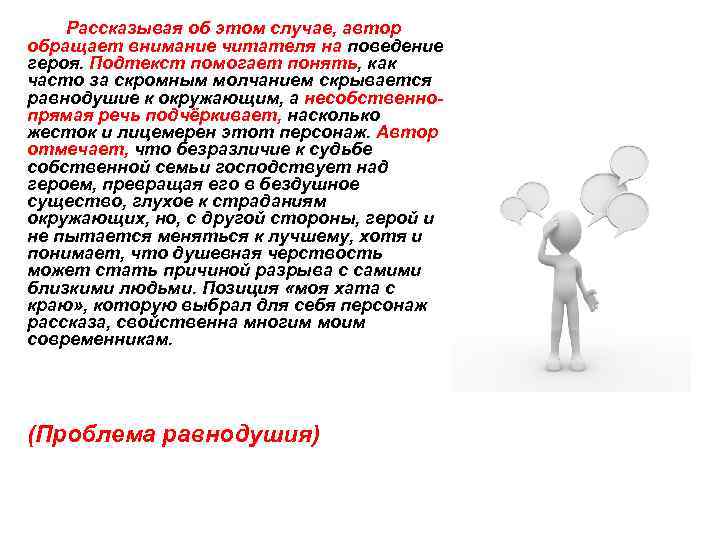 Рассказывая об этом случае, автор обращает внимание читателя на поведение героя. Подтекст помогает понять, как часто за скромным молчанием скрывается равнодушие к окружающим, а несобственно-прямая речь подчёркивает, насколько жесток и лицемерен этот персонаж. Автор отмечает, что безразличие к судьбе собственной семьи господствует над героем, превращая его в бездушное существо, глухое к страданиям окружающих, но, с другой стороны, герой и не пытается меняться к лучшему, хотя и понимает, что душевная черствость может стать причиной разрыва с самими близкими людьми. Позиция «моя хата с краю», которую выбрал для себя персонаж рассказа, свойственна многим моим современникам.

(Проблема равнодушия)